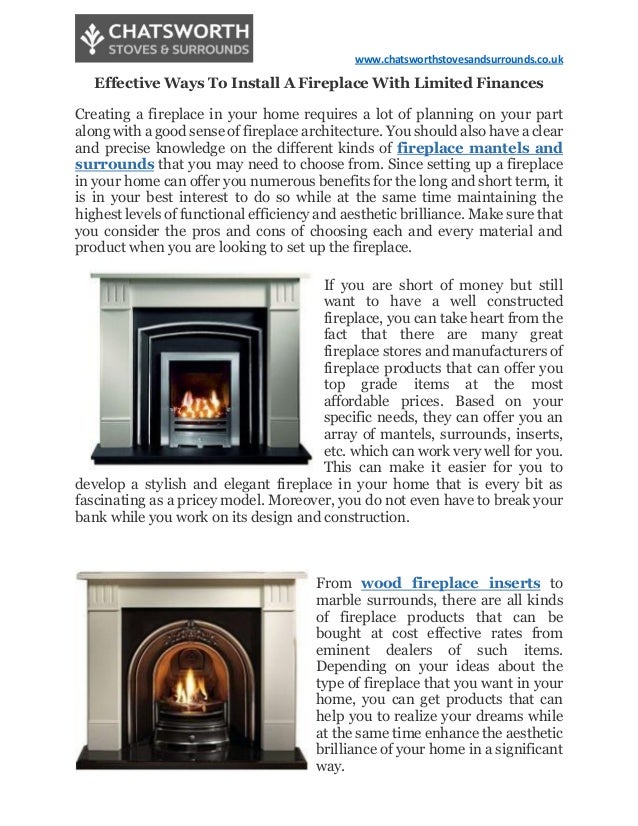 CHATSWORTH
STOVES & SURROUNDS

www.chatsworthstovesandsurrounds.co.uk

Effective Ways To Install A Fireplace With Limited Finances

Creating a fireplace in your home requires a lot of planning on your part along with a good sense of fireplace architecture. You should also have a clear and precise knowledge on the different kinds of fireplace mantels and surrounds that you may need to choose from. Since setting up a fireplace in your home can offer you numerous benefits for the long and short term, it is in your best interest to do so while at the same time maintaining the highest levels of functional efficiency and aesthetic brilliance. Make sure that you consider the pros and cons of choosing each and every material and product when you are looking to set up the fireplace.

If you are short of money but still want to have a well constructed fireplace, you can take heart from the fact that there are many great fireplace stores and manufacturers of fireplace products that can offer you top grade items at the most affordable prices. Based on your specific needs, they can offer you an array of mantels, surrounds, inserts, etc. which can work very well for you. This can make it easier for you to develop a stylish and elegant fireplace in your home that is every bit as fascinating as a pricey model. Moreover, you do not even have to break your bank while you work on its design and construction.

From wood fireplace inserts to marble surrounds, there are all kinds of fireplace products that can be bought at cost effective rates from eminent dealers of such items. Depending on your ideas about the type of fireplace that you want in your home, you can get products that can help you to realize your dreams while at the same time enhance the aesthetic brilliance of your home in a significant way.